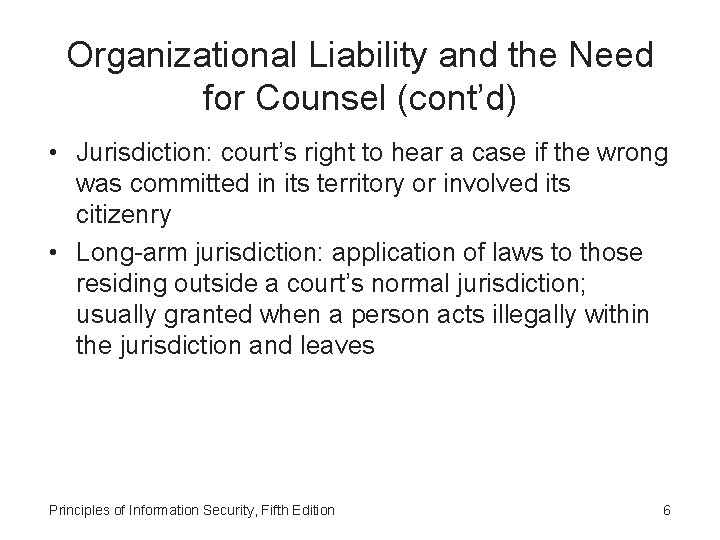 Organizational Liability and the Need for Counsel (cont’d)

• Jurisdiction: court’s right to hear a case if the wrong was committed in its territory or involved its citizenry

• Long-arm jurisdiction: application of laws to those residing outside a court’s normal jurisdiction; usually granted when a person acts illegally within the jurisdiction and leaves

Principles of Information Security, Fifth Edition

6